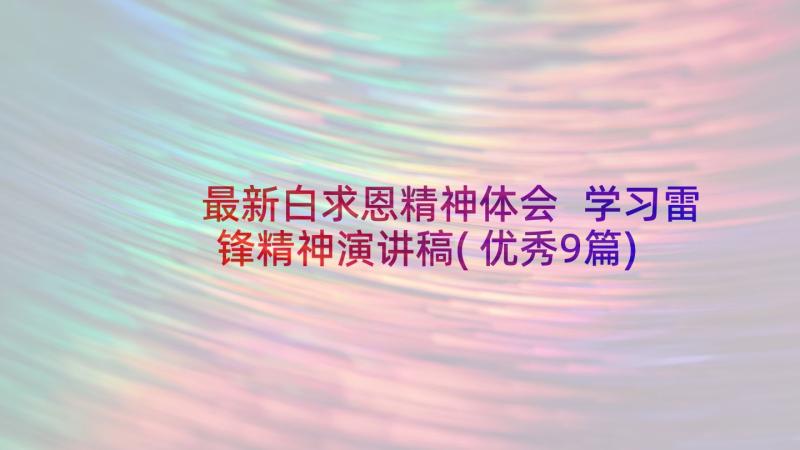 最新白求恩精神体会 学习雷锋精神演讲稿(优秀9篇)